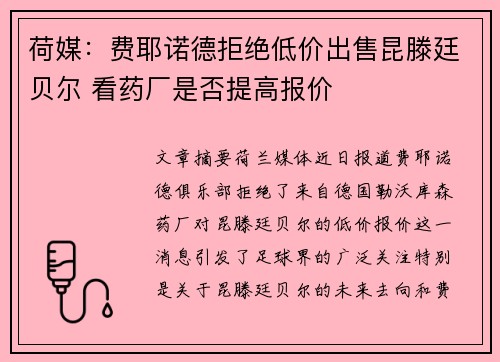 荷媒：费耶诺德拒绝低价出售昆滕廷贝尔 看药厂是否提高报价

文章摘要荷兰媒体近日报道费耶诺德俱乐部拒绝了来自德国勒沃库森药厂对昆滕廷贝尔的低价报价这一消息引发了足球界的广泛关注特别是关于昆滕廷贝尔的未来去向和费